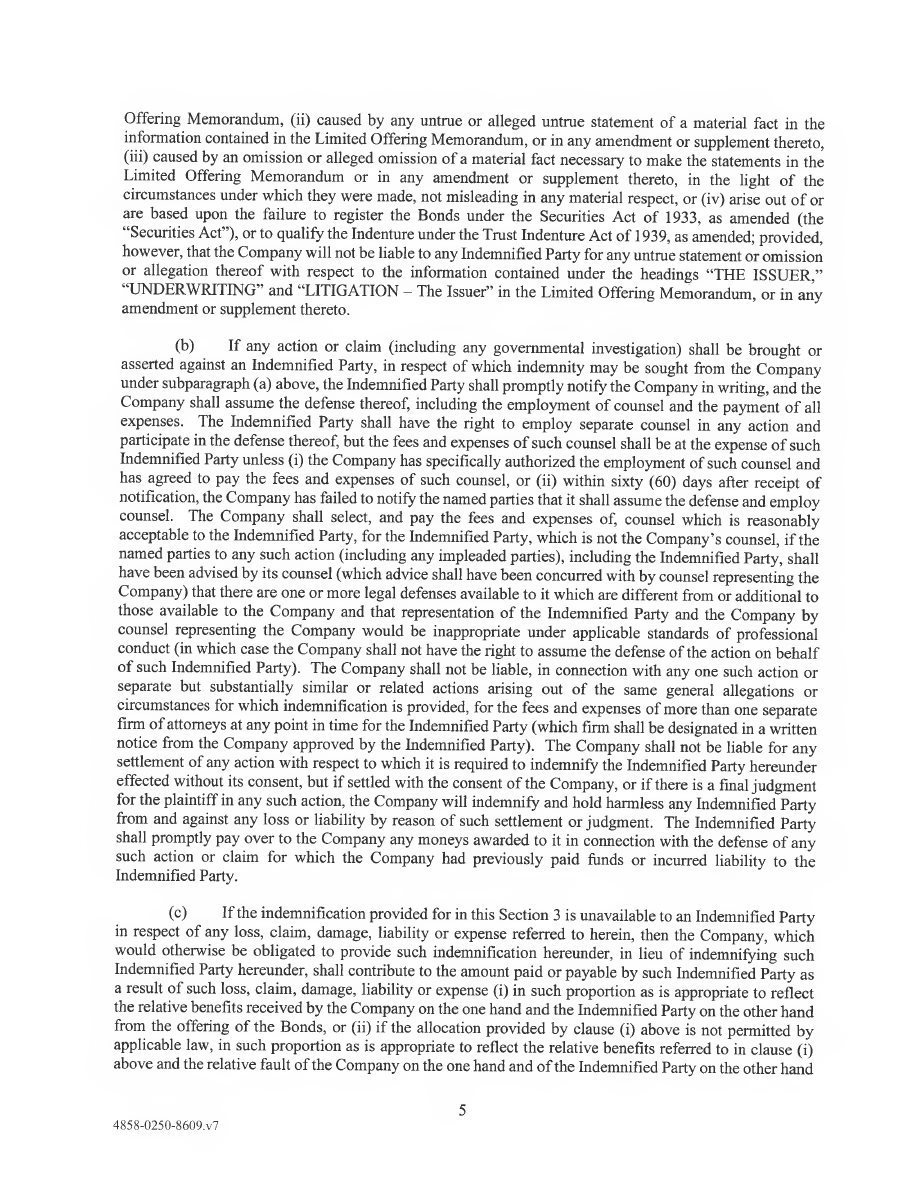 Offering Memorandum, (ii) caused by any untrue or alleged untrue statement of a material fact in the information contained in the Limited Offering Memorandum, or in any amendment or supplement thereto, (iii) caused by an omission or alleged omission of a material fact necessary to make the statements in the Limited Offering Memorandum or in any amendment or supplement thereto, in the light of the circumstances under which they were made, not misleading in any material respect, or (iv) arise out of or are based upon the failure to register the Bonds under the Securities Act of 1933, as amended (the "Securities Act"), or to qualify the Indenture under the Trust Indenture Act of 1939, as amended; provided, however, that the Company will not be liable to any Indemnified Party for any untrue statement or omission or allegation thereof with respect to the information contained under the headings "THE ISSUER," "UNDERWRITING" and "LITIGATION – The Issuer" in the Limited Offering Memorandum, or in any amendment or supplement thereto.

(b) If any action or claim (including any governmental investigation) shall be brought or asserted against an Indemnified Party, in respect of which indemnity may be sought from the Company under subparagraph (a) above, the Indemnified Party shall promptly notify the Company in writing, and the Company shall assume the defense thereof, including the employment of counsel and the payment of all expenses. The Indemnified Party shall have the right to employ separate counsel in any action and participate in the defense thereof, but the fees and expenses of such counsel shall be at the expense of such Indemnified Party unless (i) the Company has specifically authorized the employment of such counsel and has agreed to pay the fees and expenses of such counsel, or (ii) within sixty (60) days after receipt of notification, the Company has failed to notify the named parties that it shall assume the defense and employ counsel. The Company shall select, and pay the fees and expenses of, counsel which is reasonably acceptable to the Indemnified Party, for the Indemnified Party, which is not the Company's counsel, if the named parties to any such action (including any impleaded parties), including the Indemnified Party, shall have been advised by its counsel (which advice shall have been concurred with by counsel representing the Company) that there are one or more legal defenses available to it which are different from or additional to those available to the Company and that representation of the Indemnified Party and the Company by counsel representing the Company would be inappropriate under applicable standards of professional conduct (in which case the Company shall not have the right to assume the defense of the action on behalf of such Indemnified Party). The Company shall not be liable, in connection with any one such action or separate but substantially similar or related actions arising out of the same general allegations or circumstances for which indemnification is provided, for the fees and expenses of more than one separate firm of attorneys at any point in time for the Indemnified Party (which firm shall be designated in a written notice from the Company approved by the Indemnified Party). The Company shall not be liable for any settlement of any action with respect to which it is required to indemnify the Indemnified Party hereunder effected without its consent, but if settled with the consent of the Company, or if there is a final judgment for the plaintiff in any such action, the Company will indemnify and hold harmless any Indemnified Party from and against any loss or liability by reason of such settlement or judgment. The Indemnified Party shall promptly pay over to the Company any moneys awarded to it in connection with the defense of any such action or claim for which the Company had previously paid funds or incurred liability to the Indemnified Party.

(c) If the indemnification provided for in this Section 3 is unavailable to an Indemnified Party in respect of any loss, claim, damage, liability or expense referred to herein, then the Company, which would otherwise be obligated to provide such indemnification hereunder, in lieu of indemnifying such Indemnified Party hereunder, shall contribute to the amount paid or payable by such Indemnified Party as a result of such loss, claim, damage, liability or expense (i) in such proportion as is appropriate to reflect the relative benefits received by the Company on the one hand and the Indemnified Party on the other hand from the offering of the Bonds, or (ii) if the allocation provided by clause (i) above is not permitted by applicable law, in such proportion as is appropriate to reflect the relative benefits referred to in clause (i) above and the relative fault of the Company on the one hand and of the Indemnified Party on the other hand

5

4858-0250-8609.v7